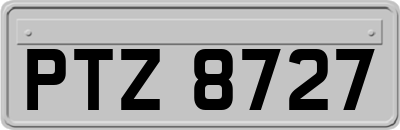 PTZ 8727